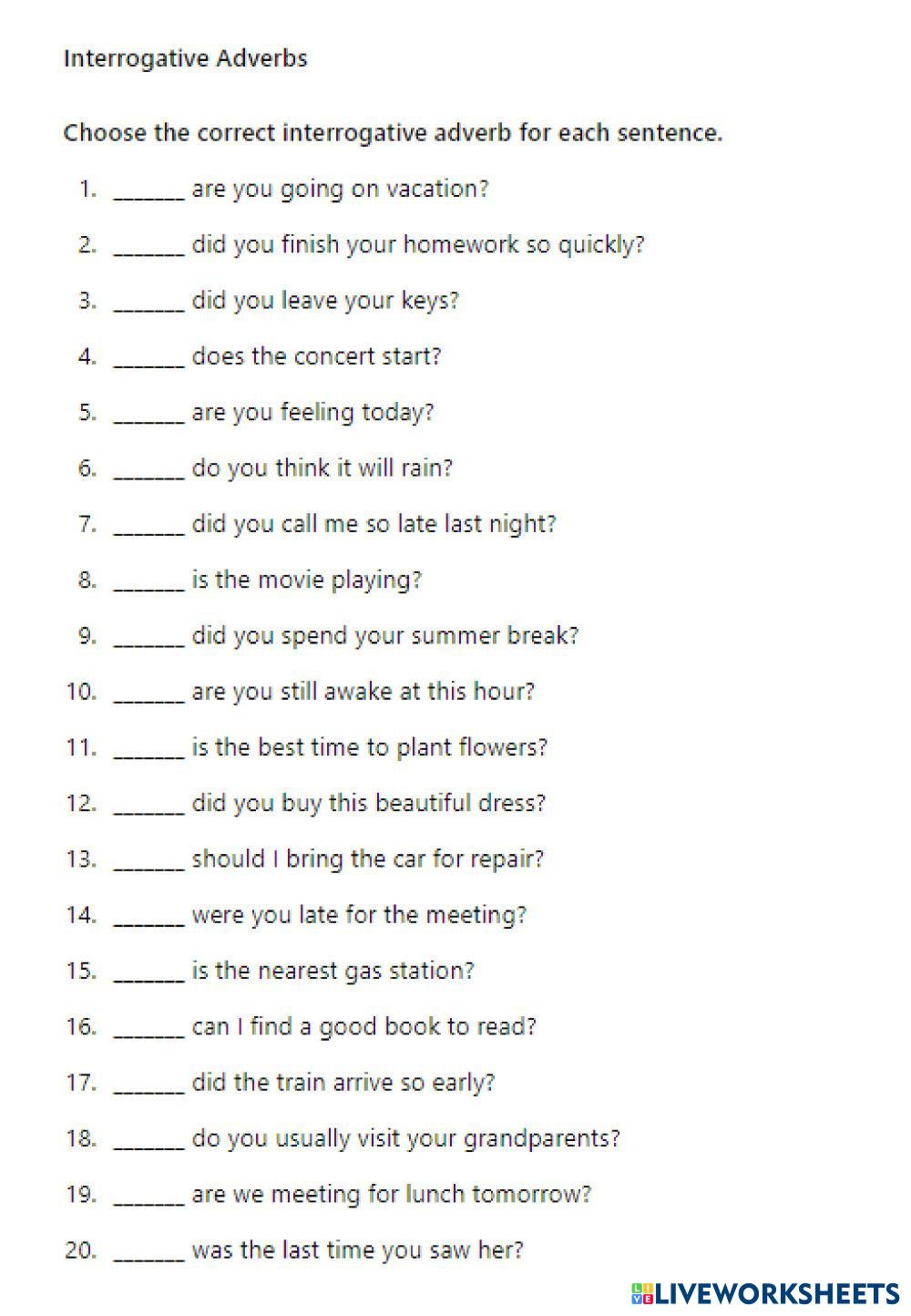 Interrogative Adverbs

Choose the correct interrogative adverb for each sentence.

1. ____ are you going on vacation?
2. ____ did you finish your homework so quickly?
3. ____ did you leave your keys?
4. ____ does the concert start?
5. ____ are you feeling today?
6. ____ do you think it will rain?
7. ____ did you call me so late last night?
8. ____ is the movie playing?
9. ____ did you spend your summer break?
10. ____ are you still awake at this hour?
11. ____ is the best time to plant flowers?
12. ____ did you buy this beautiful dress?
13. ____ should I bring the car for repair?
14. ____ were you late for the meeting?
15. ____ is the nearest gas station?
16. ____ can I find a good book to read?
17. ____ did the train arrive so early?
18. ____ do you usually visit your grandparents?
19. ____ are we meeting for lunch tomorrow?
20. ____ was the last time you saw her?

LIVEWORKSHEETS